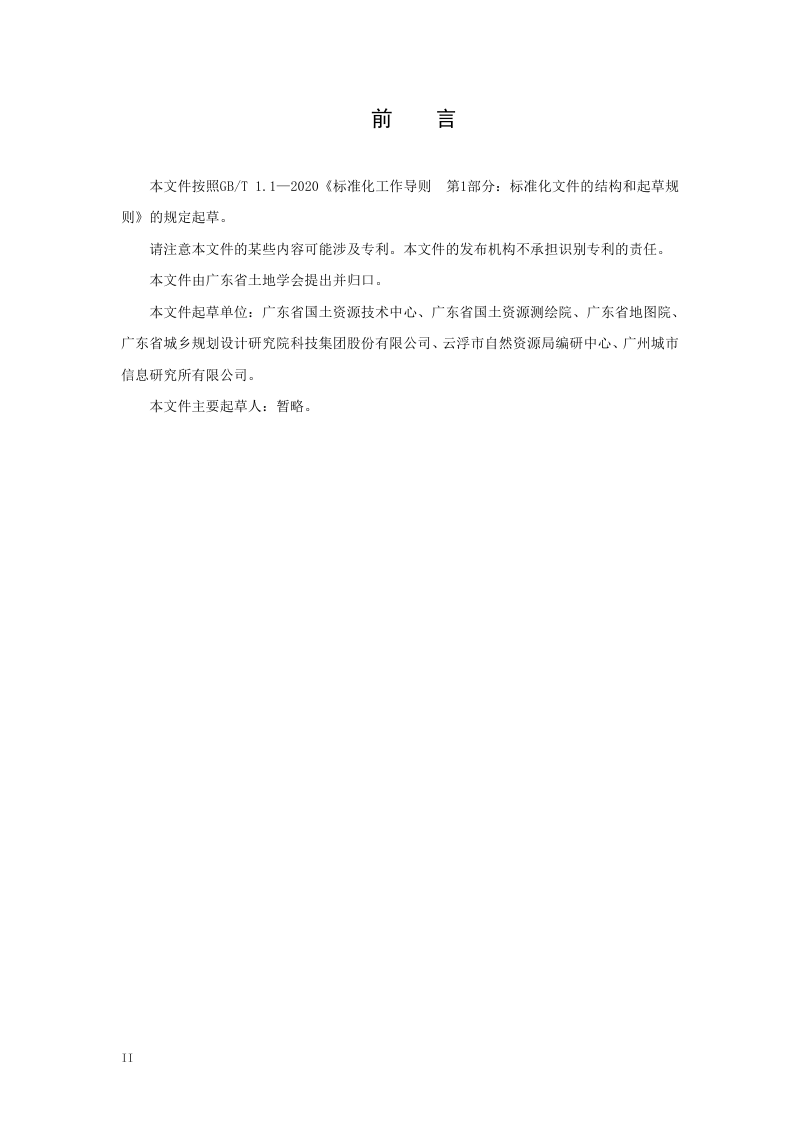 前　言

本文件按照GB/T 1.1—2020《标准化工作导则　第1部分：标准化文件的结构和起草规则》的规定起草。

请注意本文件的某些内容可能涉及专利。本文件的发布机构不承担识别专利的责任。

本文件由广东省土地学会提出并归口。

本文件起草单位：广东省国土资源技术中心、广东省国土资源测绘院、广东省地图院、广东省城乡规划设计研究院科技集团股份有限公司、云浮市自然资源局编研中心、广州城市信息研究所有限公司。

本文件主要起草人：暂略。

II